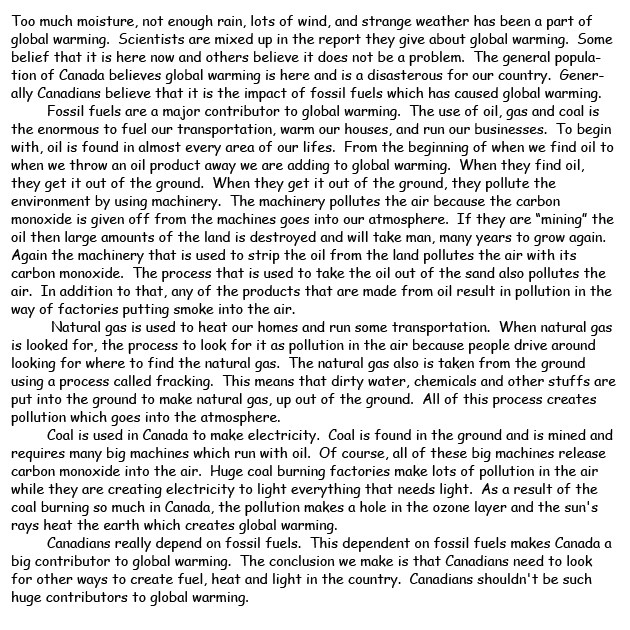 Too much moisture, not enough rain, lots of wind, and strange weather has been a part of global warming. Scientists are mixed up in the report they give about global warming. Some belief that it is here now and others believe it does not be a problem. The general population of Canada believes global warming is here and is a disasterous for our country. Generally Canadians believe that it is the impact of fossil fuels which has caused global warming.

Fossil fuels are a major contributor to global warming. The use of oil, gas and coal is the enormous to fuel our transportation, warm our houses, and run our businesses. To begin with, oil is found in almost every area of our lifes. From the beginning of when we find oil to when we throw an oil product away we are adding to global warming. When they find oil, they get it out of the ground. When they get it out of the ground, they pollute the environment by using machinery. The machinery pollutes the air because the carbon monoxide is given off from the machines goes into our atmosphere. If they are "mining" the oil then large amounts of the land is destroyed and will take man, many years to grow again. Again the machinery that is used to strip the oil from the land pollutes the air with its carbon monoxide. The process that is used to take the oil out of the sand also pollutes the air. In addition to that, any of the products that are made from oil result in pollution in the way of factories putting smoke into the air.

Natural gas is used to heat our homes and run some transportation. When natural gas is looked for, the process to look for it as pollution in the air because people drive around looking for where to find the natural gas. The natural gas also is taken from the ground using a process called fracking. This means that dirty water, chemicals and other stuffs are put into the ground to make natural gas, up out of the ground. All of this process creates pollution which goes into the atmosphere.

Coal is used in Canada to make electricity. Coal is found in the ground and is mined and requires many big machines which run with oil. Of course, all of these big machines release carbon monoxide into the air. Huge coal burning factories make lots of pollution in the air while they are creating electricity to light everything that needs light. As a result of the coal burning so much in Canada, the pollution makes a hole in the ozone layer and the sun's rays heat the earth which creates global warming.

Canadians really depend on fossil fuels. This dependent on fossil fuels makes Canada a big contributor to global warming. The conclusion we make is that Canadians need to look for other ways to create fuel, heat and light in the country. Canadians shouldn't be such huge contributors to global warming.